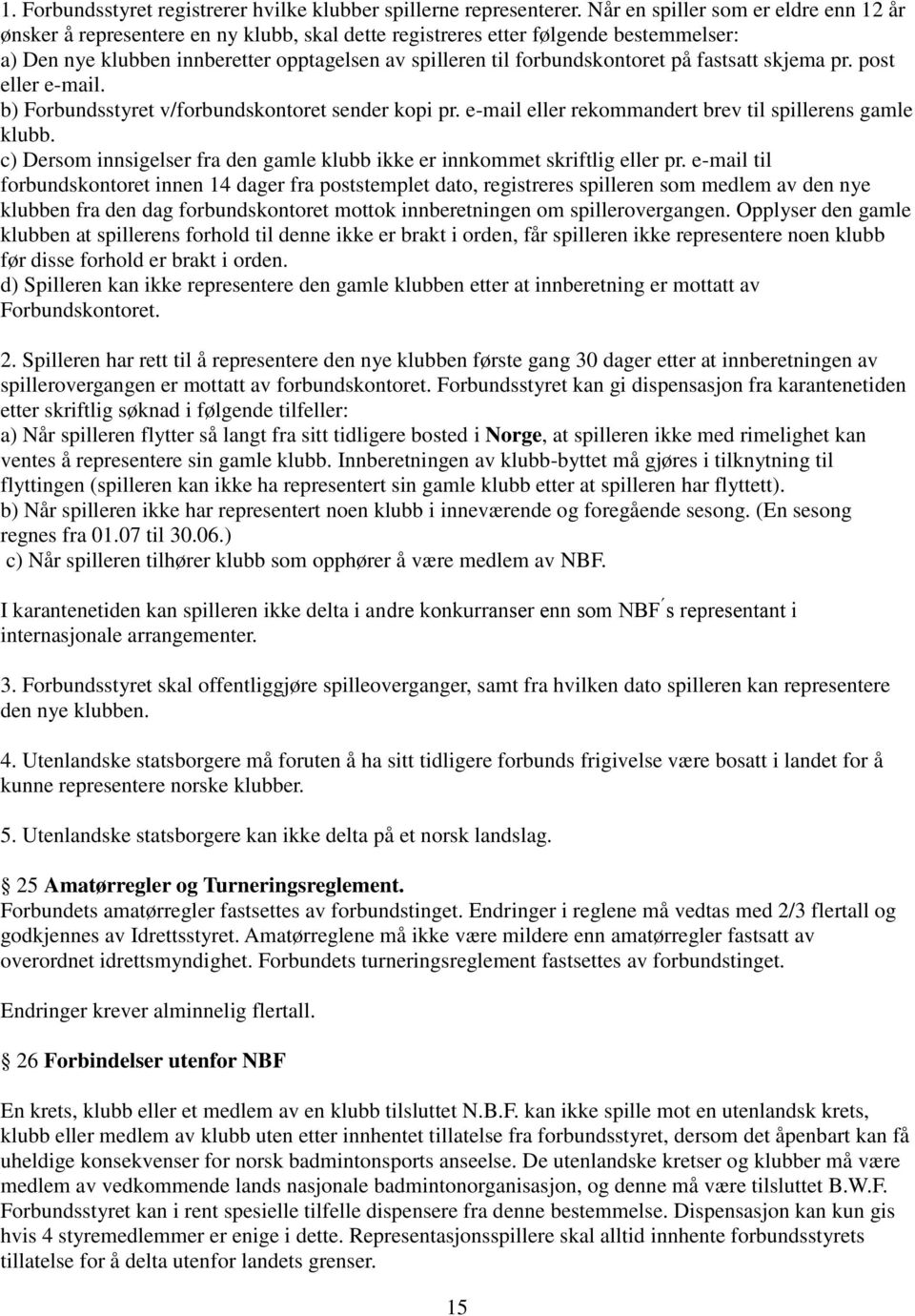 1. Forbundsstyret registrerer hvilke klubber spillerne representerer. Når en spiller som er eldre enn 12 år ønsker å representere en ny klubb, skal dette registreres etter følgende bestemmelser:
a) Den nye klubben innberetter opptagelsen av spilleren til forbundskontoret på fastsatt skjema pr. post eller e-mail.
b) Forbundsstyret v/forbundskontoret sender kopi pr. e-mail eller rekommandert brev til spillerens gamle klubb.
c) Dersom innsigelser fra den gamle klubb ikke er innkommet skriftlig eller pr. e-mail til forbundskontoret innen 14 dager fra poststemplet dato, registreres spilleren som medlem av den nye klubben fra den dag forbundskontoret mottok innberetningen om spillerovergangen. Opplyser den gamle klubben at spillerens forhold til denne ikke er brakt i orden, får spilleren ikke representere noen klubb før disse forhold er brakt i orden.
d) Spilleren kan ikke representere den gamle klubben etter at innberetning er mottatt av Forbundskontoret.

2. Spilleren har rett til å representere den nye klubben første gang 30 dager etter at innberetningen av spillerovergangen er mottatt av forbundskontoret. Forbundsstyret kan gi dispensasjon fra karantenetiden etter skriftlig søknad i følgende tilfeller:
a) Når spilleren flytter så langt fra sitt tidligere bosted i Norge, at spilleren ikke med rimelighet kan ventes å representere sin gamle klubb. Innberetningen av klubb-byttet må gjøres i tilknytning til flyttingen (spilleren kan ikke ha representert sin gamle klubb etter at spilleren har flyttett).
b) Når spilleren ikke har representert noen klubb i inneværende og foregående sesong. (En sesong regnes fra 01.07 til 30.06.)
c) Når spilleren tilhører klubb som opphører å være medlem av NBF.

I karantenetiden kan spilleren ikke delta i andre konkurranser enn som NBF´s representant i internasjonale arrangementer.

3. Forbundsstyret skal offentliggjøre spilleoverganger, samt fra hvilken dato spilleren kan representere den nye klubben.

4. Utenlandske statsborgere må foruten å ha sitt tidligere forbunds frigivelse være bosatt i landet for å kunne representere norske klubber.

5. Utenlandske statsborgere kan ikke delta på et norsk landslag.

25 Amatørregler og Turneringsreglement.
Forbundets amatørregler fastsettes av forbundstinget. Endringer i reglene må vedtas med 2/3 flertall og godkjennes av Idrettsstyret. Amatørreglene må ikke være mildere enn amatørregler fastsatt av overordnet idrettsmyndighet. Forbundets turneringsreglement fastsettes av forbundstinget.

Endringer krever alminnelig flertall.

26 Forbindelser utenfor NBF

En krets, klubb eller et medlem av en klubb tilsluttet N.B.F. kan ikke spille mot en utenlandsk krets, klubb eller medlem av klubb uten etter innhentet tillatelse fra forbundsstyret, dersom det åpenbart kan få uheldige konsekvenser for norsk badmintonsports anseelse. De utenlandske kretser og klubber må være medlem av vedkommende lands nasjonale badmintonorganisasjon, og denne må være tilsluttet B.W.F. Forbundsstyret kan i rent spesielle tilfelle dispensere fra denne bestemmelse. Dispensasjon kan kun gis hvis 4 styremedlemmer er enige i dette. Representasjonsspillere skal alltid innhente forbundsstyrets tillatelse for å delta utenfor landets grenser.

15